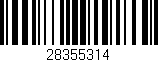 28355314